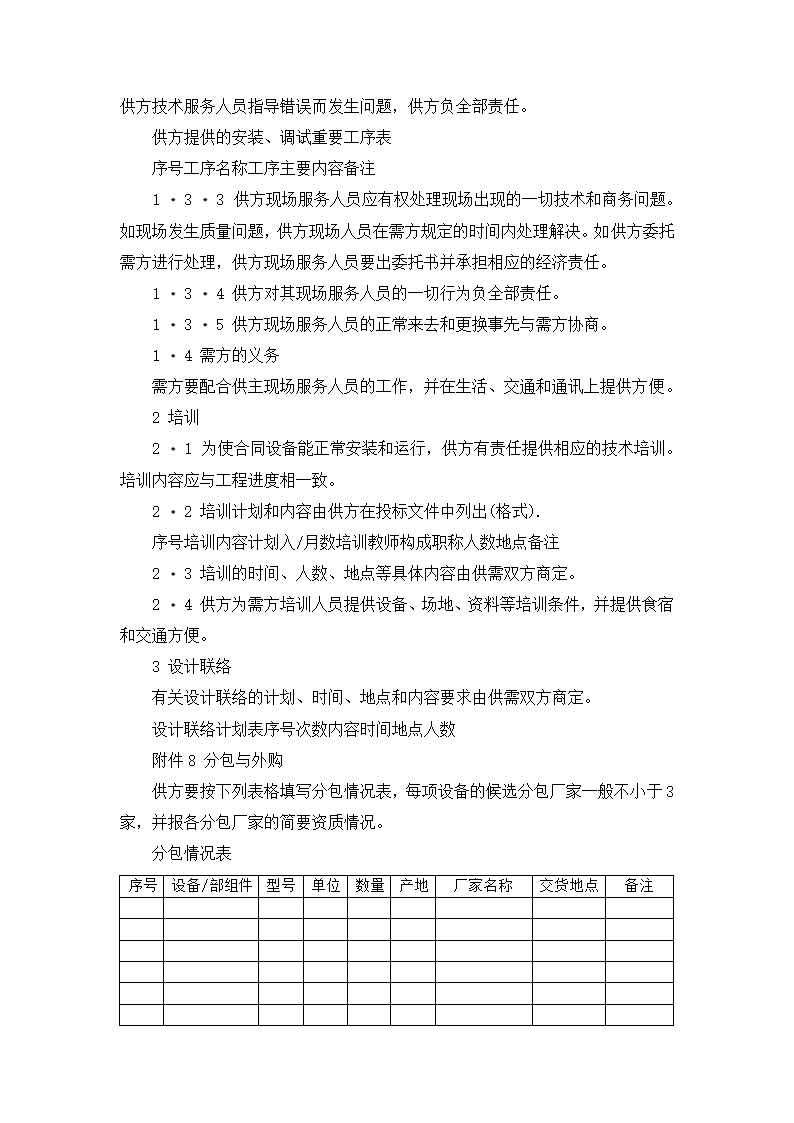 供方技术服务人员指导错误而发生问题，供方负全部责任。

供方提供的安装、调试重要工序表

序号工序名称工序主要内容备注

1·3·3 供方现场服务人员应有权处理现场出现的一切技术和商务问题。如现场发生质量问题，供方现场人员在需方规定的时间内处理解决。如供方委托需方进行处理，供方现场服务人员要出委托书并承担相应的经济责任。

1·3·4 供方对其现场服务人员的一切行为负全部责任。

1·3·5 供方现场服务人员的正常来去和更换事先与需方协商。

1·4 需方的义务

需方要配合供主现场服务人员的工作，并在生活、交通和通讯上提供方便。

2 培训

2·1 为使合同设备能正常安装和运行，供方有责任提供相应的技术培训。培训内容应与工程进度相一致。

2·2 培训计划和内容由供方在投标文件中列出(格式).

序号培训内容计划入/月数培训教师构成职称人数地点备注

2·3 培训的时间、人数、地点等具体内容由供需双方商定。

2·4 供方为需方培训人员提供设备、场地、资料等培训条件，并提供食宿和交通方便。

3 设计联络

有关设计联络的计划、时间、地点和内容要求由供需双方商定。

设计联络计划表序号次数内容时间地点人数

附件 8 分包与外购

供方要按下列表格填写分包情况表，每项设备的候选分包厂家一般不小于3家，并报各分包厂家的简要资质情况。

分包情况表

| 序号 | 设备/部组件 | 型号 | 单位 | 数量 | 产地 | 厂家名称 | 交货地点 | 备注 |
|---|---|---|---|---|---|---|---|---|
| | | | | | | | | |
| | | | | | | | | |
| | | | | | | | | |
| | | | | | | | | |
| | | | | | | | | |
| | | | | | | | | |